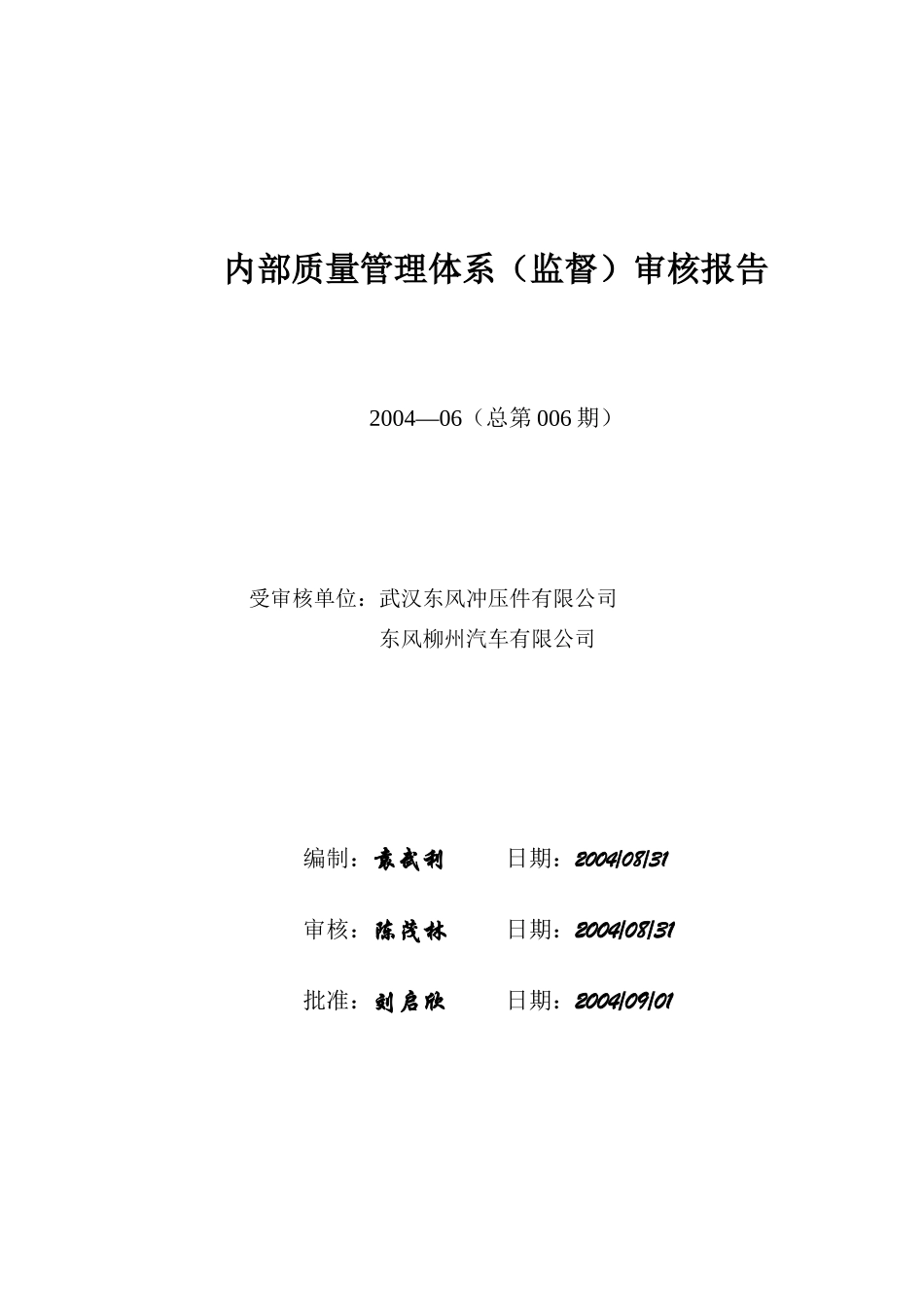 内部质量管理体系（监督）审核报告

2004—06（总第 006 期）

受审核单位：武汉东风冲压件有限公司
东风柳州汽车有限公司

编制：袁武利　　日期：2004/08/31

审核：陈茂林　　日期：2004/08/31

批准：刘启欣　　日期：2004/09/01